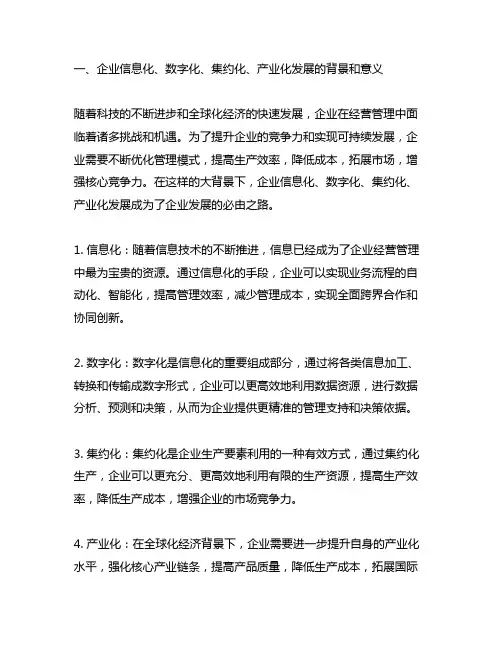 一、企业信息化、数字化、集约化、产业化发展的背景和意义

随着科技的不断进步和全球化经济的快速发展，企业在经营管理中面临着诸多挑战和机遇。为了提升企业的竞争力和实现可持续发展，企业需要不断优化管理模式，提高生产效率，降低成本，拓展市场，增强核心竞争力。在这样的大背景下，企业信息化、数字化、集约化、产业化发展成为了企业发展的必由之路。

1. 信息化：随着信息技术的不断推进，信息已经成为了企业经营管理中最为宝贵的资源。通过信息化的手段，企业可以实现业务流程的自动化、智能化，提高管理效率，减少管理成本，实现全面跨界合作和协同创新。

2. 数字化：数字化是信息化的重要组成部分，通过将各类信息加工、转换和传输成数字形式，企业可以更高效地利用数据资源，进行数据分析、预测和决策，从而为企业提供更精准的管理支持和决策依据。

3. 集约化：集约化是企业生产要素利用的一种有效方式，通过集约化生产，企业可以更充分、更高效地利用有限的生产资源，提高生产效率，降低生产成本，增强企业的市场竞争力。

4. 产业化：在全球化经济背景下，企业需要进一步提升自身的产业化水平，强化核心产业链条，提高产品质量，降低生产成本，拓展国际